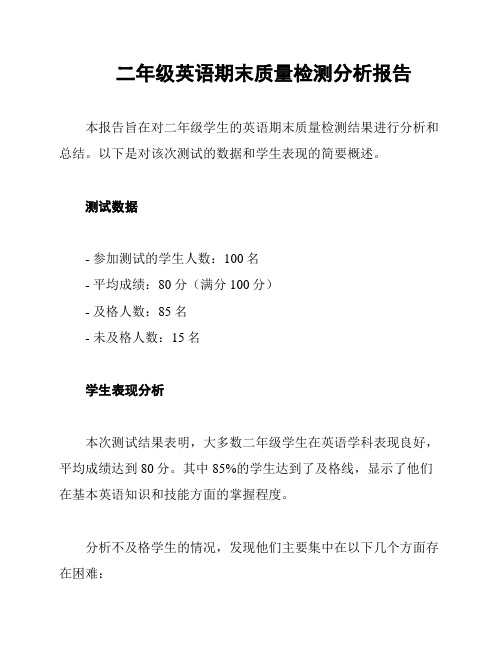 二年级英语期末质量检测分析报告

本报告旨在对二年级学生的英语期末质量检测结果进行分析和总结。以下是对该次测试的数据和学生表现的简要概述。

测试数据

- 参加测试的学生人数：100 名
- 平均成绩：80 分（满分 100 分）
- 及格人数：85 名
- 未及格人数：15 名

学生表现分析

本次测试结果表明，大多数二年级学生在英语学科表现良好，平均成绩达到 80 分。其中 85%的学生达到了及格线，显示了他们在基本英语知识和技能方面的掌握程度。

分析不及格学生的情况，发现他们主要集中在以下几个方面存在困难：